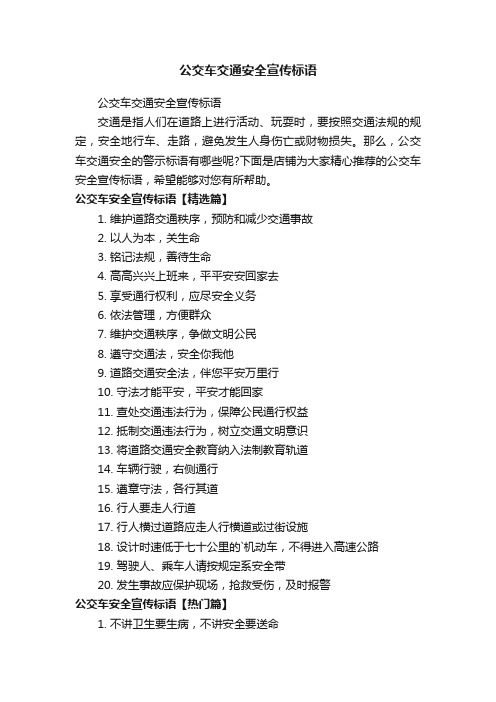 公交车交通安全宣传标语

公交车交通安全宣传标语

交通是指人们在道路上进行活动、玩耍时，要按照交通法规的规定，安全地行车、走路，避免发生人身伤亡或财物损失。那么，公交车交通安全的警示标语有哪些呢?下面是店铺为大家精心推荐的公交车安全宣传标语，希望能够对您有所帮助。

公交车安全宣传标语【精选篇】

1. 维护道路交通秩序，预防和减少交通事故
2. 以人为本，关生命
3. 铭记法规，善待生命
4. 高高兴兴上班来，平平安安回家去
5. 享受通行权利，应尽安全义务
6. 依法管理，方便群众
7. 维护交通秩序，争做文明公民
8. 遵守交通法，安全你我他
9. 道路交通安全法，伴您平安万里行
10. 守法才能平安，平安才能回家
11. 查处交通违法行为，保障公民通行权益
12. 抵制交通违法行为，树立交通文明意识
13. 将道路交通安全教育纳入法制教育轨道
14. 车辆行驶，右侧通行
15. 遵章守法，各行其道
16. 行人要走人行道
17. 行人横过道路应走人行横道或过街设施
18. 设计时速低于七十公里的`机动车，不得进入高速公路
19. 驾驶人、乘车人请按规定系安全带
20. 发生事故应保护现场，抢救受伤，及时报警

公交车安全宣传标语【热门篇】

1. 不讲卫生要生病，不讲安全要送命